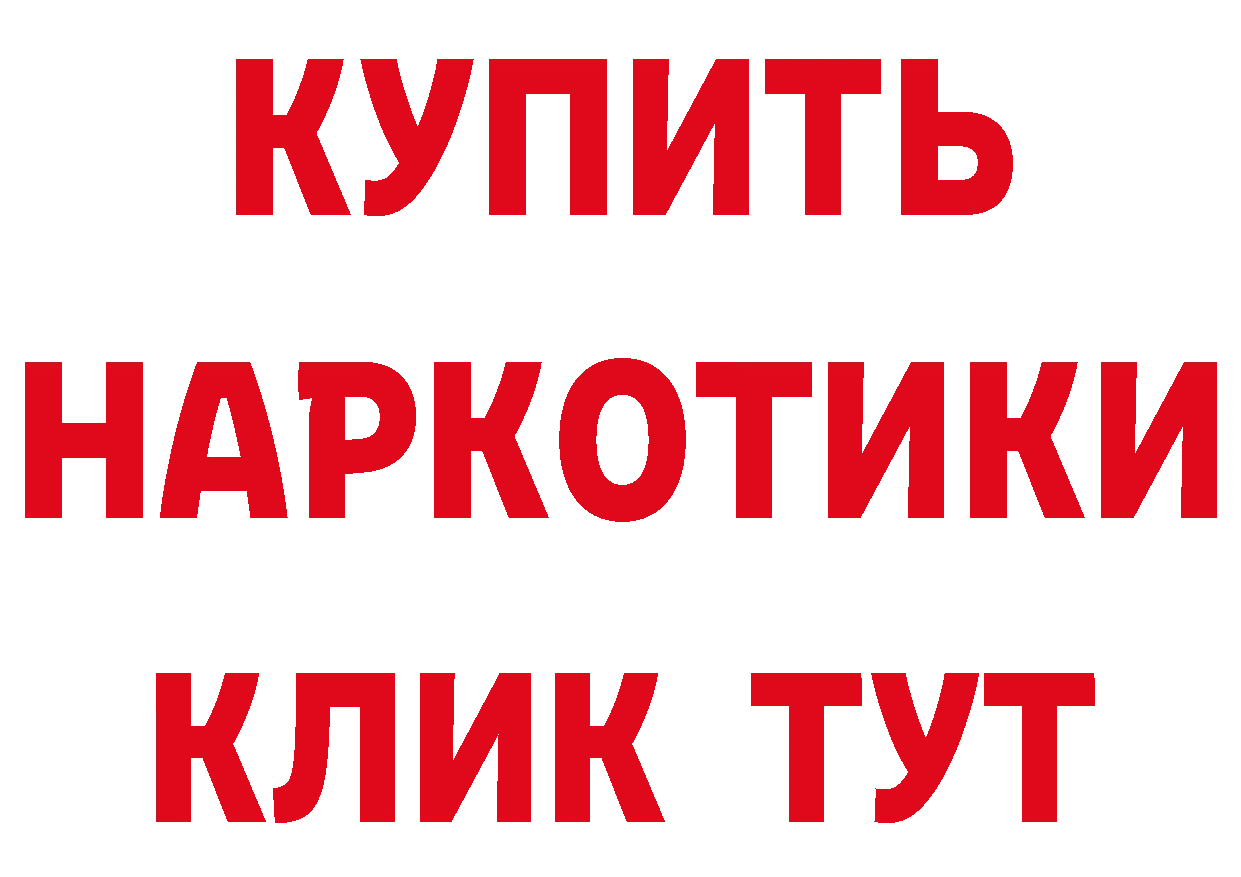 КУПИТЬ
НАРКОТИКИ
КЛИК ТУТ